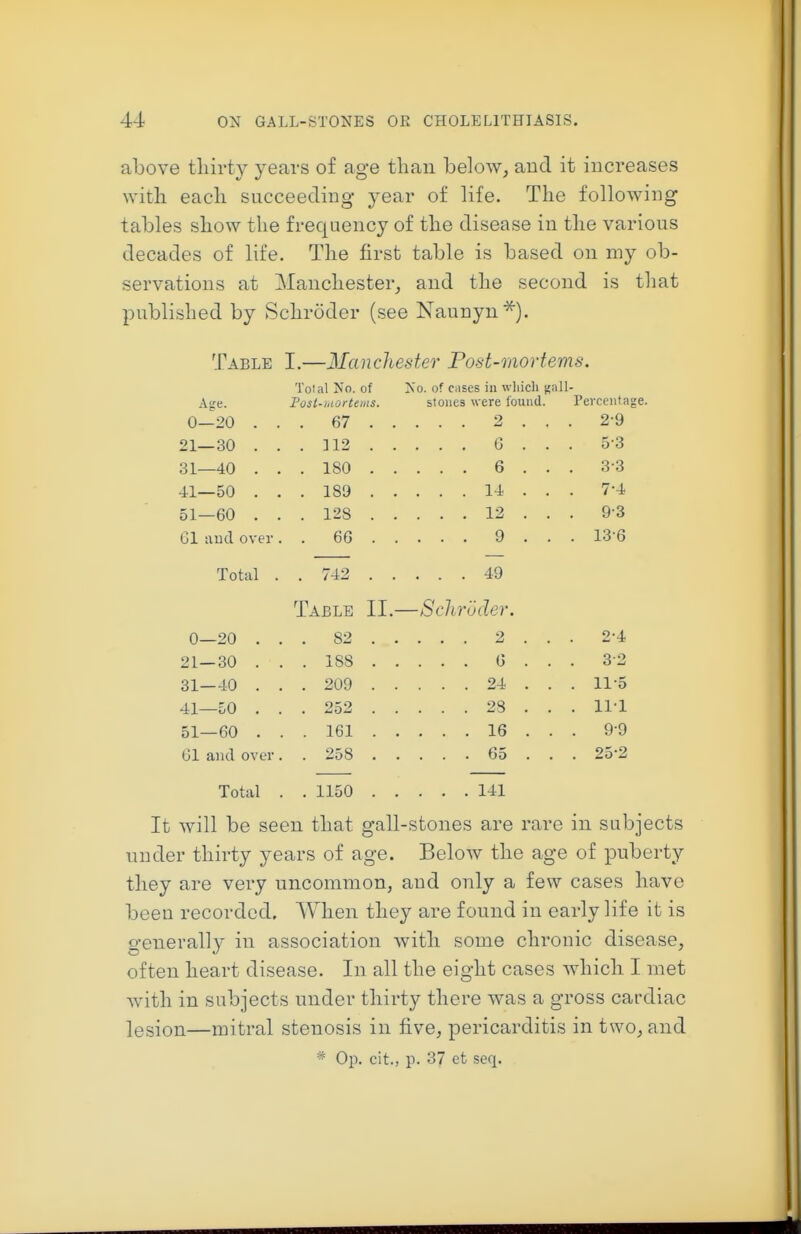 44 ON GALL-STONES OR CHOLELITHIASIS.

above thirty years of age than below, and it increases with each succeeding year of life. The following tables show the frequency of the disease in the various decades of life. The first table is based on my observations at Manchester, and the second is that published by Schröder (see Naunyn *).

Table I.—Manchester Post-mortems.

| Age. | Total No. of Post-mortems. | No. of cases in which gall-stones were found. | Percentage. |
|---|---|---|---|
| 0—20 | 67 | 2 | 2·9 |
| 21—30 | 112 | 6 | 5·3 |
| 31—40 | 180 | 6 | 3·3 |
| 41—50 | 189 | 14 | 7·4 |
| 51—60 | 128 | 12 | 9·3 |
| 61 and over | 66 | 9 | 13·6 |
| Total | 742 | 49 | |

Table II.—Schröder.

| | | | |
|---|---|---|---|
| 0—20 | 82 | 2 | 2·4 |
| 21—30 | 188 | 6 | 3·2 |
| 31—40 | 209 | 24 | 11·5 |
| 41—50 | 252 | 28 | 11·1 |
| 51—60 | 161 | 16 | 9·9 |
| 61 and over | 258 | 65 | 25·2 |
| Total | 1150 | 141 | |

It will be seen that gall-stones are rare in subjects under thirty years of age. Below the age of puberty they are very uncommon, and only a few cases have been recorded. When they are found in early life it is generally in association with some chronic disease, often heart disease. In all the eight cases which I met with in subjects under thirty there was a gross cardiac lesion—mitral stenosis in five, pericarditis in two, and

* Op. cit., p. 37 et seq.